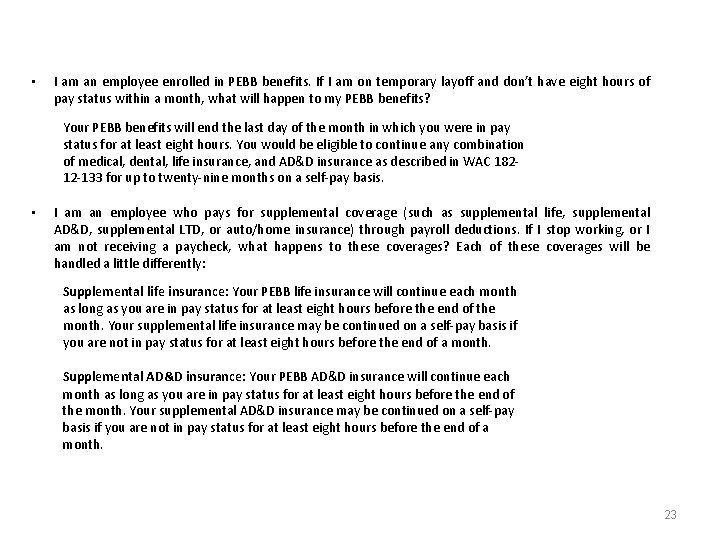 • I am an employee enrolled in PEBB benefits. If I am on temporary layoff and don't have eight hours of pay status within a month, what will happen to my PEBB benefits?

Your PEBB benefits will end the last day of the month in which you were in pay status for at least eight hours. You would be eligible to continue any combination of medical, dental, life insurance, and AD&D insurance as described in WAC 182-12-133 for up to twenty-nine months on a self-pay basis.

• I am an employee who pays for supplemental coverage (such as supplemental life, supplemental AD&D, supplemental LTD, or auto/home insurance) through payroll deductions. If I stop working, or I am not receiving a paycheck, what happens to these coverages? Each of these coverages will be handled a little differently:

Supplemental life insurance: Your PEBB life insurance will continue each month as long as you are in pay status for at least eight hours before the end of the month. Your supplemental life insurance may be continued on a self-pay basis if you are not in pay status for at least eight hours before the end of a month.

Supplemental AD&D insurance: Your PEBB AD&D insurance will continue each month as long as you are in pay status for at least eight hours before the end of the month. Your supplemental AD&D insurance may be continued on a self-pay basis if you are not in pay status for at least eight hours before the end of a month.

23